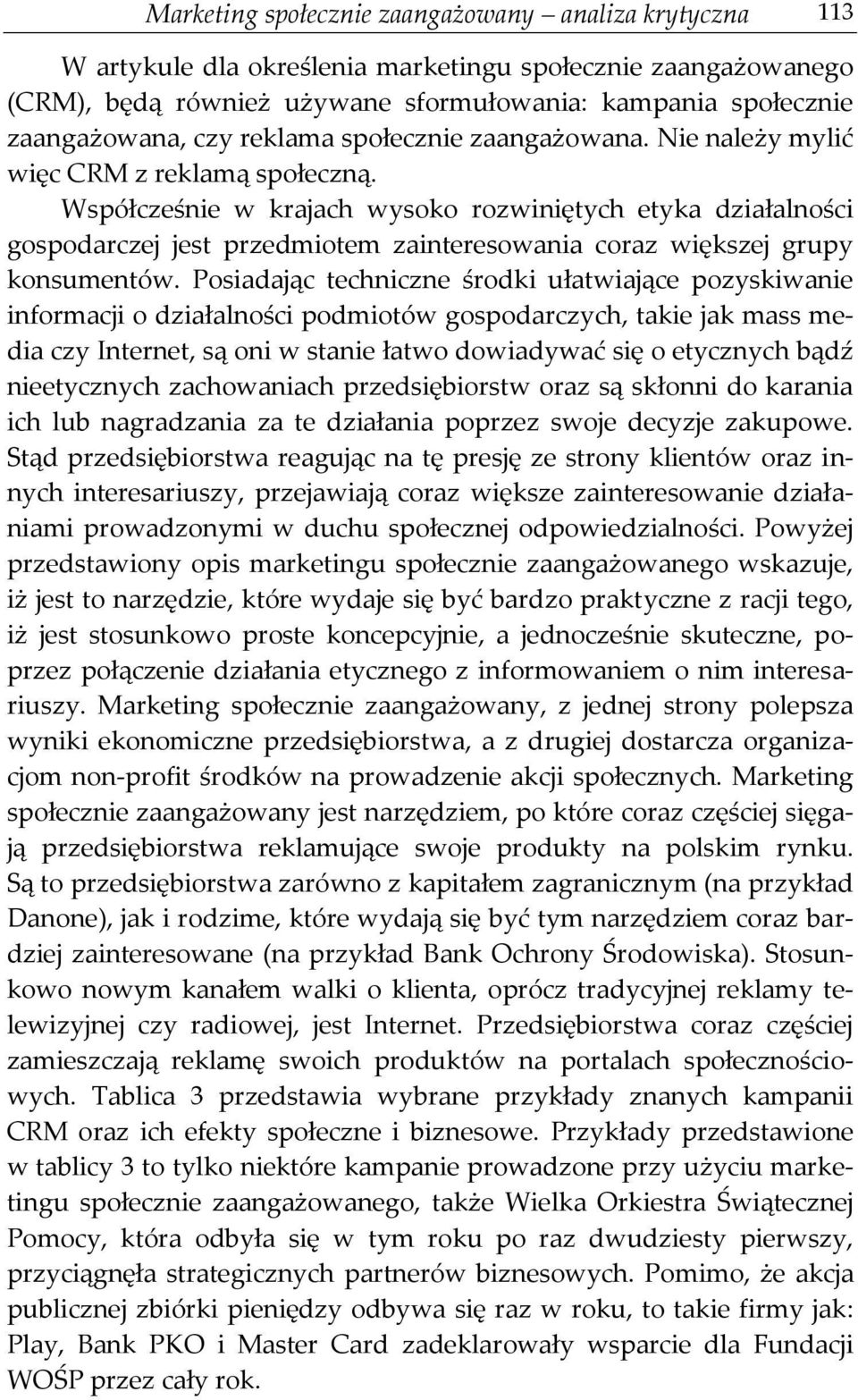 Marketing społecznie zaangażowany – analiza krytyczna 113

W artykule dla określenia marketingu społecznie zaangażowanego (CRM), będą również używane sformułowania: kampania społecznie zaangażowana, czy reklama społecznie zaangażowana. Nie należy mylić więc CRM z reklamą społeczną.

Współcześnie w krajach wysoko rozwiniętych etyka działalności gospodarczej jest przedmiotem zainteresowania coraz większej grupy konsumentów. Posiadając techniczne środki ułatwiające pozyskiwanie informacji o działalności podmiotów gospodarczych, takie jak mass media czy Internet, są oni w stanie łatwo dowiadywać się o etycznych bądź nieetycznych zachowaniach przedsiębiorstw oraz są skłonni do karania ich lub nagradzania za te działania poprzez swoje decyzje zakupowe. Stąd przedsiębiorstwa reagując na tę presję ze strony klientów oraz innych interesariuszy, przejawiają coraz większe zainteresowanie działaniami prowadzonymi w duchu społecznej odpowiedzialności. Powyżej przedstawiony opis marketingu społecznie zaangażowanego wskazuje, iż jest to narzędzie, które wydaje się być bardzo praktyczne z racji tego, iż jest stosunkowo proste koncepcyjnie, a jednocześnie skuteczne, poprzez połączenie działania etycznego z informowaniem o nim interesariuszy. Marketing społecznie zaangażowany, z jednej strony polepsza wyniki ekonomiczne przedsiębiorstwa, a z drugiej dostarcza organizacjom non-profit środków na prowadzenie akcji społecznych. Marketing społecznie zaangażowany jest narzędziem, po które coraz częściej sięgają przedsiębiorstwa reklamujące swoje produkty na polskim rynku. Są to przedsiębiorstwa zarówno z kapitałem zagranicznym (na przykład Danone), jak i rodzime, które wydają się być tym narzędziem coraz bardziej zainteresowane (na przykład Bank Ochrony Środowiska). Stosunkowo nowym kanałem walki o klienta, oprócz tradycyjnej reklamy telewizyjnej czy radiowej, jest Internet. Przedsiębiorstwa coraz częściej zamieszczają reklamę swoich produktów na portalach społecznościowych. Tablica 3 przedstawia wybrane przykłady znanych kampanii CRM oraz ich efekty społeczne i biznesowe. Przykłady przedstawione w tablicy 3 to tylko niektóre kampanie prowadzone przy użyciu marketingu społecznie zaangażowanego, także Wielka Orkiestra Świątecznej Pomocy, która odbyła się w tym roku po raz dwudziesty pierwszy, przyciągnęła strategicznych partnerów biznesowych. Pomimo, że akcja publicznej zbiórki pieniędzy odbywa się raz w roku, to takie firmy jak: Play, Bank PKO i Master Card zadeklarowały wsparcie dla Fundacji WOŚP przez cały rok.